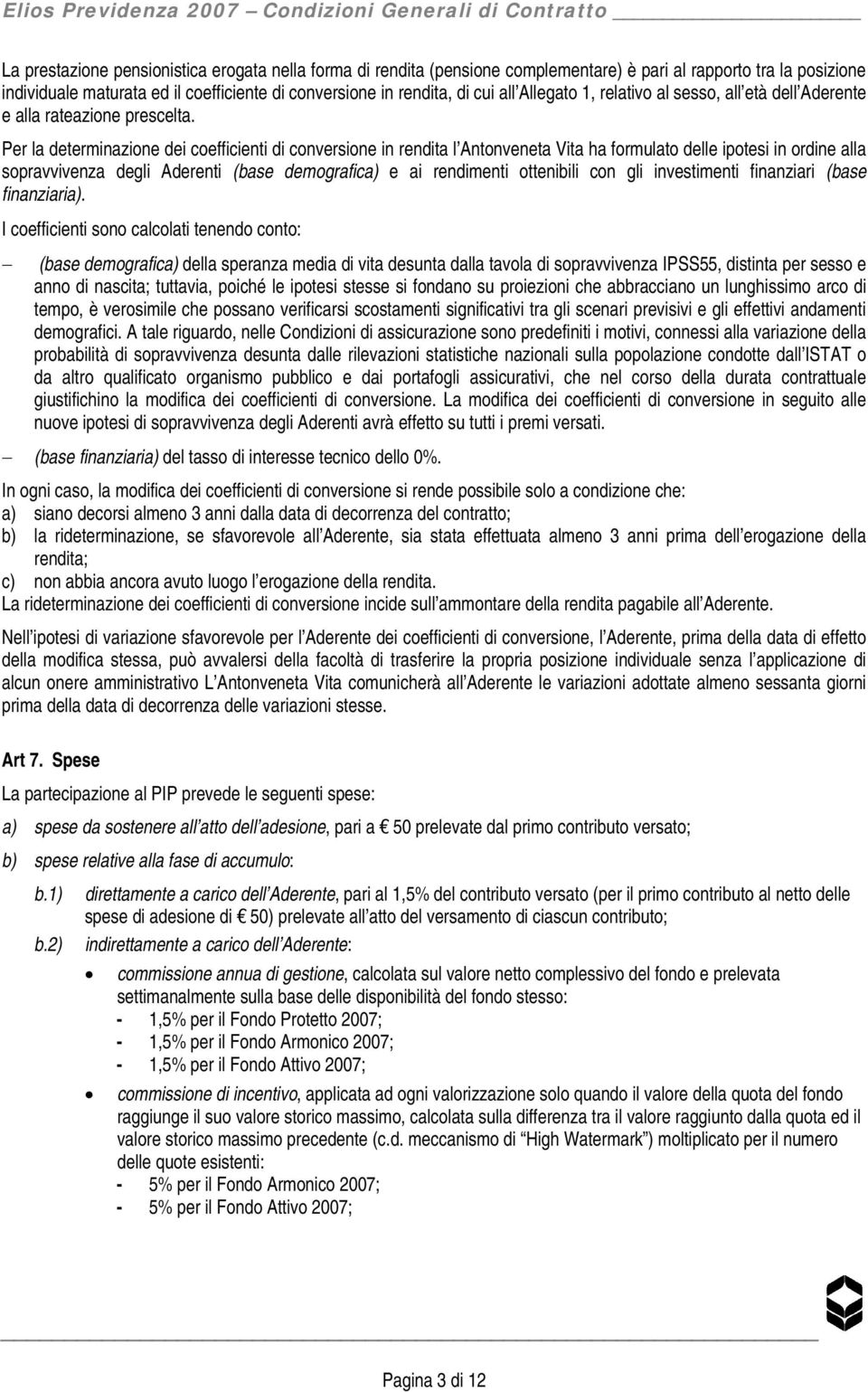 Elios Previdenza 2007 – Condizioni Generali di Contratto

La prestazione pensionistica erogata nella forma di rendita (pensione complementare) è pari al rapporto tra la posizione individuale maturata ed il coefficiente di conversione in rendita, di cui all'Allegato 1, relativo al sesso, all'età dell'Aderente e alla rateazione prescelta.

Per la determinazione dei coefficienti di conversione in rendita l'Antonveneta Vita ha formulato delle ipotesi in ordine alla sopravvivenza degli Aderenti (base demografica) e ai rendimenti ottenibili con gli investimenti finanziari (base finanziaria).

I coefficienti sono calcolati tenendo conto:

– (base demografica) della speranza media di vita desunta dalla tavola di sopravvivenza IPSS55, distinta per sesso e anno di nascita; tuttavia, poiché le ipotesi stesse si fondano su proiezioni che abbracciano un lunghissimo arco di tempo, è verosimile che possano verificarsi scostamenti significativi tra gli scenari previsivi e gli effettivi andamenti demografici. A tale riguardo, nelle Condizioni di assicurazione sono predefiniti i motivi, connessi alla variazione della probabilità di sopravvivenza desunta dalle rilevazioni statistiche nazionali sulla popolazione condotte dall'ISTAT o da altro qualificato organismo pubblico e dai portafogli assicurativi, che nel corso della durata contrattuale giustifichino la modifica dei coefficienti di conversione. La modifica dei coefficienti di conversione in seguito alle nuove ipotesi di sopravvivenza degli Aderenti avrà effetto su tutti i premi versati.

– (base finanziaria) del tasso di interesse tecnico dello 0%.

In ogni caso, la modifica dei coefficienti di conversione si rende possibile solo a condizione che:
a) siano decorsi almeno 3 anni dalla data di decorrenza del contratto;
b) la rideterminazione, se sfavorevole all'Aderente, sia stata effettuata almeno 3 anni prima dell'erogazione della rendita;
c) non abbia ancora avuto luogo l'erogazione della rendita.
La rideterminazione dei coefficienti di conversione incide sull'ammontare della rendita pagabile all'Aderente.

Nell'ipotesi di variazione sfavorevole per l'Aderente dei coefficienti di conversione, l'Aderente, prima della data di effetto della modifica stessa, può avvalersi della facoltà di trasferire la propria posizione individuale senza l'applicazione di alcun onere amministrativo L'Antonveneta Vita comunicherà all'Aderente le variazioni adottate almeno sessanta giorni prima della data di decorrenza delle variazioni stesse.

Art 7. Spese

La partecipazione al PIP prevede le seguenti spese:

a) spese da sostenere all'atto dell'adesione, pari a € 50 prelevate dal primo contributo versato;

b) spese relative alla fase di accumulo:

b.1) direttamente a carico dell'Aderente, pari al 1,5% del contributo versato (per il primo contributo al netto delle spese di adesione di € 50) prelevate all'atto del versamento di ciascun contributo;

b.2) indirettamente a carico dell'Aderente:

• commissione annua di gestione, calcolata sul valore netto complessivo del fondo e prelevata settimanalmente sulla base delle disponibilità del fondo stesso:
- 1,5% per il Fondo Protetto 2007;
- 1,5% per il Fondo Armonico 2007;
- 1,5% per il Fondo Attivo 2007;

• commissione di incentivo, applicata ad ogni valorizzazione solo quando il valore della quota del fondo raggiunge il suo valore storico massimo, calcolata sulla differenza tra il valore raggiunto dalla quota ed il valore storico massimo precedente (c.d. meccanismo di "High Watermark") moltiplicato per il numero delle quote esistenti:
- 5% per il Fondo Armonico 2007;
- 5% per il Fondo Attivo 2007;

Pagina 3 di 12